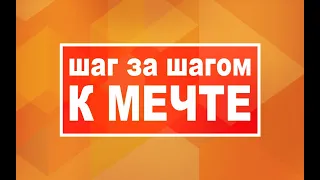 шаг за шагом
К МЕЧТЕ